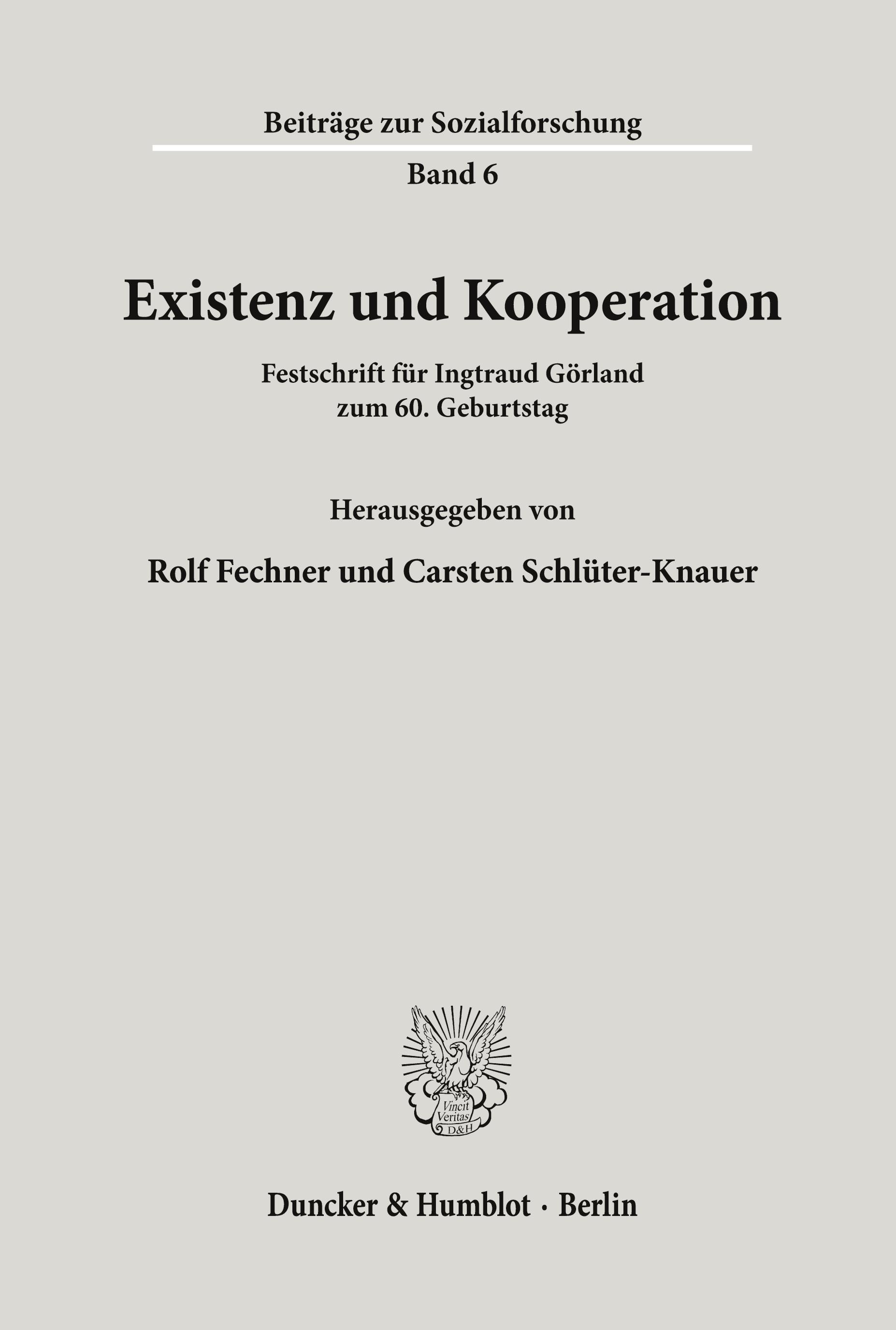 Beiträge zur Sozialforschung

Band 6

Existenz und Kooperation

Festschrift für Ingtraud Görland
zum 60. Geburtstag

Herausgegeben von

Rolf Fechner und Carsten Schlüter-Knauer

Vincit Veritas D&H

Duncker & Humblot · Berlin